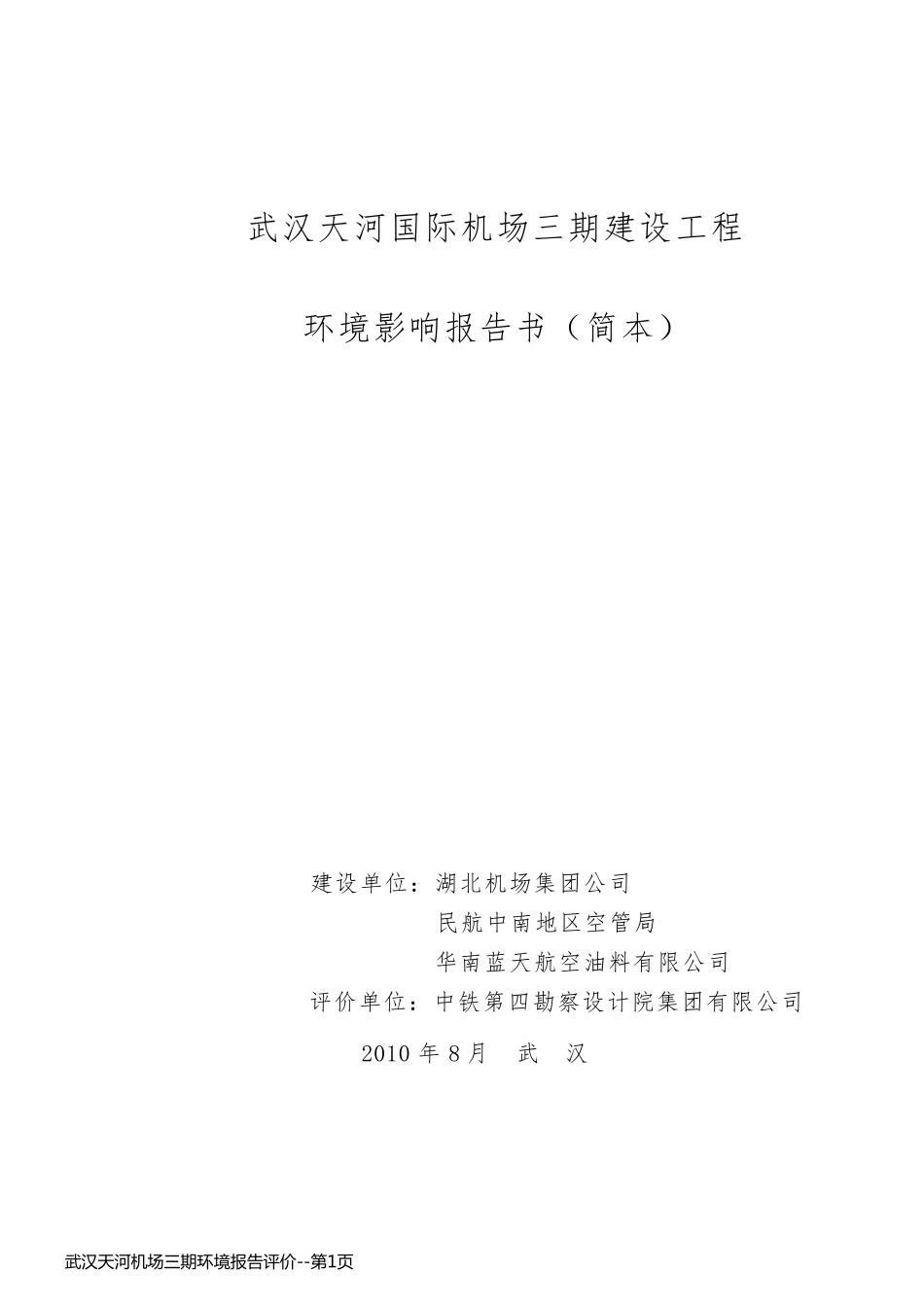 武汉天河国际机场三期建设工程

环境影响报告书（简本）

建设单位：湖北机场集团公司
民航中南地区空管局
华南蓝天航空油料有限公司
评价单位：中铁第四勘察设计院集团有限公司

2010 年 8 月　武　汉

武汉天河机场三期环境报告评价--第1页